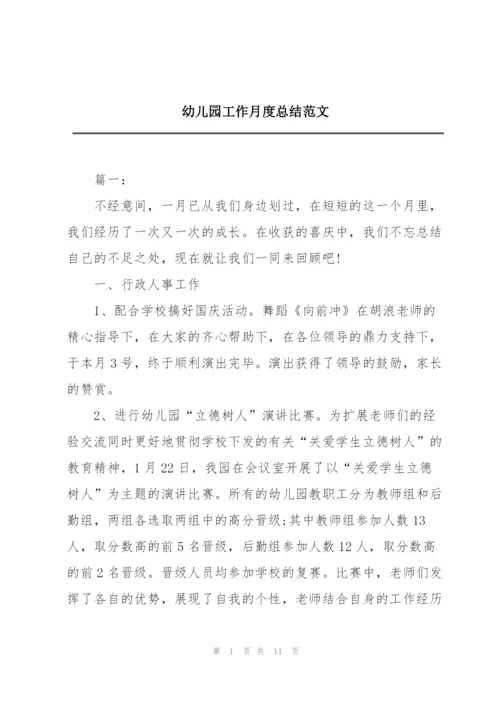 幼儿园工作月度总结范文

篇一：

不经意间，一月已从我们身边划过，在短短的这一个月里，我们经历了一次又一次的成长。在收获的喜庆中，我们不忘总结自己的不足之处，现在就让我们一同来回顾吧！

一、行政人事工作

1、配合学校搞好国庆活动。舞蹈《向前冲》在胡浪老师的精心指导下，在大家的齐心帮助下，在各位领导的鼎力支持下，于本月3号，终于顺利演出完毕。演出获得了领导的鼓励，家长的赞赏。

2、进行幼儿园“立德树人”演讲比赛。为扩展老师们的经验交流同时更好地贯彻学校下发的有关“关爱学生立德树人”的教育精神，1月22日，我园在会议室开展了以“关爱学生立德树人”为主题的演讲比赛。所有的幼儿园教职工分为教师组和后勤组，两组各选取两组中的高分晋级;其中教师组参加人数13人，取分数高的前5名晋级，后勤组参加人数12人，取分数高的前2名晋级。晋级人员均参加学校的复赛。比赛中，老师们发挥了各自的优势，展现了自我的个性，老师结合自身的工作经历

第 1 页 共 11 页